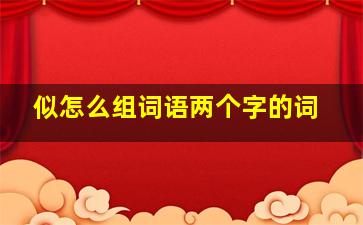 似怎么组词语两个字的词